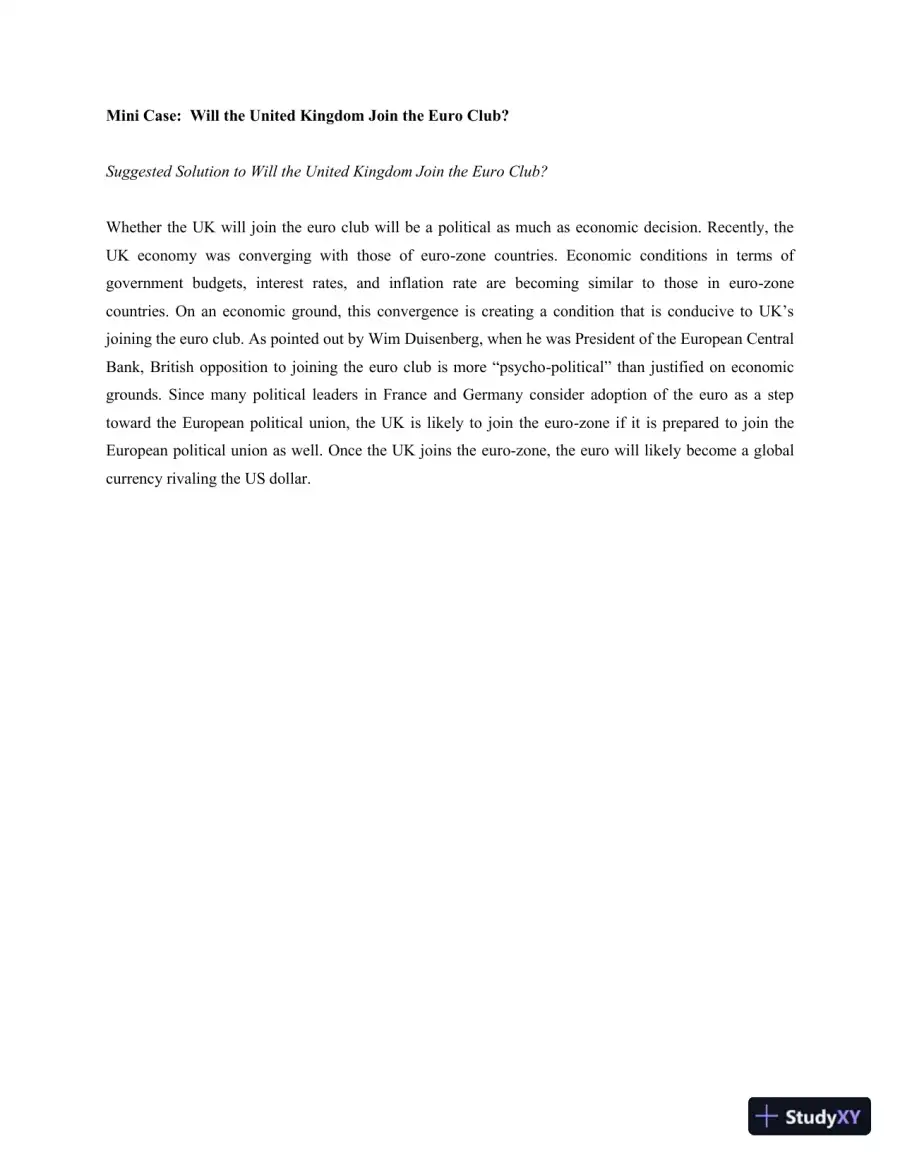 Mini Case: Will the United Kingdom Join the Euro Club?

Suggested Solution to Will the United Kingdom Join the Euro Club?

Whether the UK will join the euro club will be a political as much as economic decision. Recently, the UK economy was converging with those of euro-zone countries. Economic conditions in terms of government budgets, interest rates, and inflation rate are becoming similar to those in euro-zone countries. On an economic ground, this convergence is creating a condition that is conducive to UK's joining the euro club. As pointed out by Wim Duisenberg, when he was President of the European Central Bank, British opposition to joining the euro club is more "psycho-political" than justified on economic grounds. Since many political leaders in France and Germany consider adoption of the euro as a step toward the European political union, the UK is likely to join the euro-zone if it is prepared to join the European political union as well. Once the UK joins the euro-zone, the euro will likely become a global currency rivaling the US dollar.

StudyXY